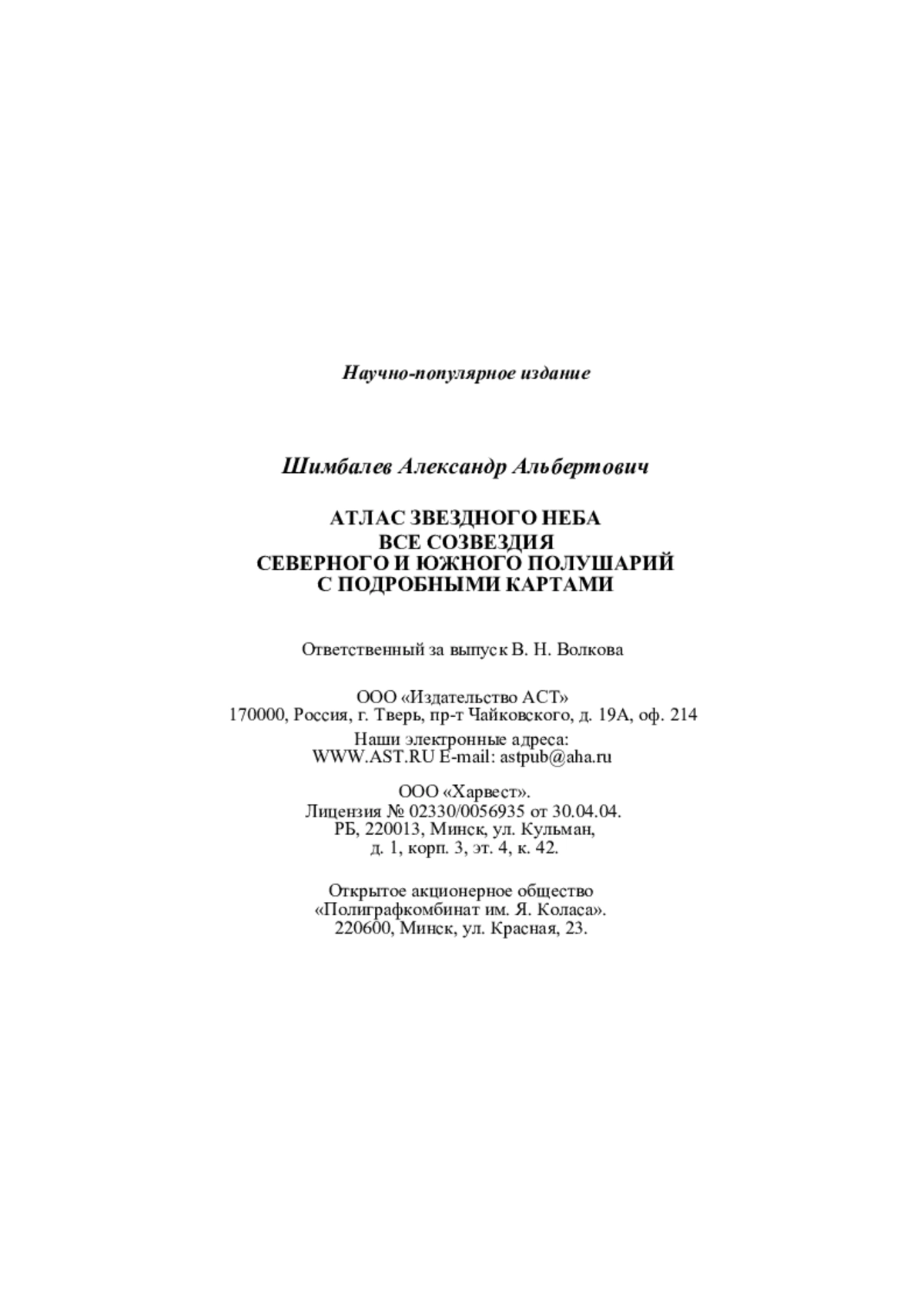 Научно-популярное издание

Шимбалев Александр Альбертович

АТЛАС ЗВЕЗДНОГО НЕБА
ВСЕ СОЗВЕЗДИЯ
СЕВЕРНОГО И ЮЖНОГО ПОЛУШАРИЙ
С ПОДРОБНЫМИ КАРТАМИ

Ответственный за выпуск В. Н. Волкова

ООО «Издательство АСТ»
170000, Россия, г. Тверь, пр-т Чайковского, д. 19А, оф. 214

Наши электронные адреса:
WWW.AST.RU E-mail: astpub@aha.ru

ООО «Харвест».
Лицензия № 02330/0056935 от 30.04.04.
РБ, 220013, Минск, ул. Кульман,
д. 1, корп. 3, эт. 4, к. 42.

Открытое акционерное общество
«Полиграфкомбинат им. Я. Коласа».
220600, Минск, ул. Красная, 23.